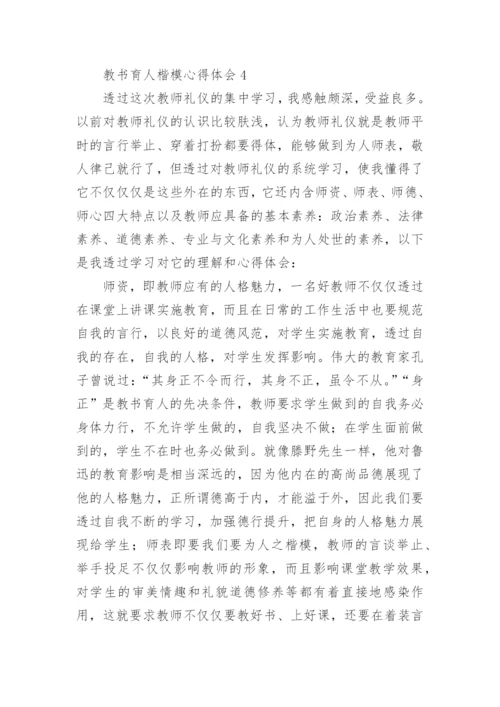 教书育人楷模心得体会 4

透过这次教师礼仪的集中学习，我感触颇深，受益良多。以前对教师礼仪的认识比较肤浅，认为教师礼仪就是教师平时的言行举止、穿着打扮都要得体，能够做到为人师表，敬人律己就行了，但透过对教师礼仪的系统学习，使我懂得了它不仅仅是这些外在的东西，它还内含师资、师表、师德、师心四大特点以及教师应具备的基本素养：政治素养、法律素养、道德素养、专业与文化素养和为人处世的素养，以下是我透过学习对它的理解和心得体会：

师资，即教师应有的人格魅力，一名好教师不仅仅透过在课堂上讲课实施教育，而且在日常的工作生活中也要规范自我的言行，以良好的道德风范，对学生实施教育，透过自我的存在，自我的人格，对学生发挥影响。伟大的教育家孔子曾说过：“其身正不令而行，其身不正，虽令不从。”“身正”是教书育人的先决条件，教师要求学生做到的自我务必身体力行，不允许学生做的，自我坚决不做；在学生面前做到的，学生不在时也务必做到。就像滕野先生一样，他对鲁迅的教育影响是相当深远的，因为他内在的高尚品德展现了他的人格魅力，正所谓德高于内，才能溢于外，因此我们要透过自我不断的学习，加强德行提升，把自身的人格魅力展现给学生；师表即要我们要为人之楷模，教师的言谈举止、举手投足不仅仅影响教师的形象，而且影响课堂教学效果，对学生的审美情趣和礼貌道德修养等都有着直接地感染作用，这就要求教师不仅仅要教好书、上好课，还要在着装言